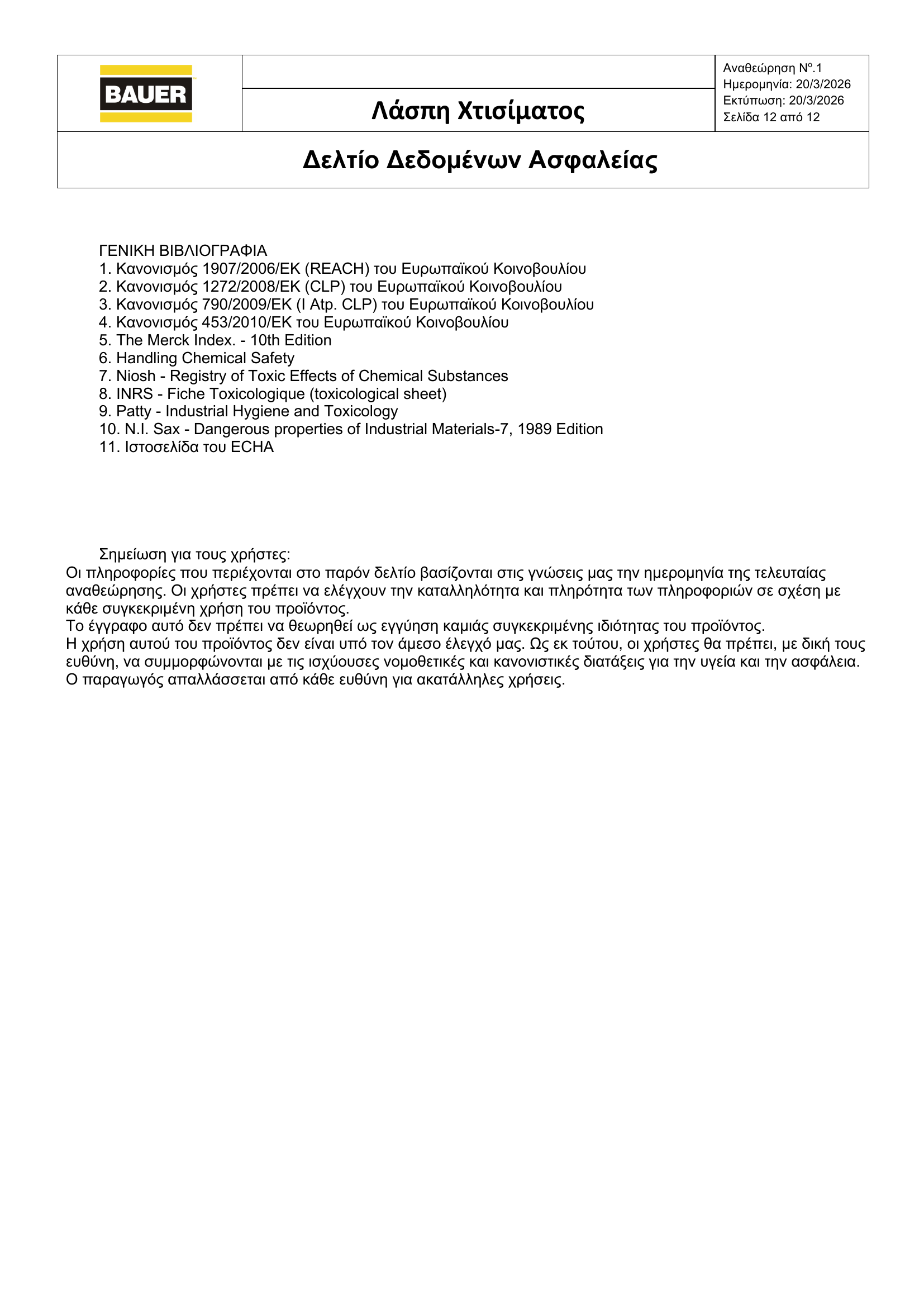 BAUER

Λάσπη Χτισίματος

Αναθεώρηση Nº.1
Ημερομηνία: 20/3/2026
Εκτύπωση: 20/3/2026
Σελίδα 12 από 12

Δελτίο Δεδομένων Ασφαλείας

ΓΕΝΙΚΗ ΒΙΒΛΙΟΓΡΑΦΙΑ
1. Κανονισμός 1907/2006/ΕΚ (REACH) του Ευρωπαϊκού Κοινοβουλίου
2. Κανονισμός 1272/2008/ΕΚ (CLP) του Ευρωπαϊκού Κοινοβουλίου
3. Κανονισμός 790/2009/ΕΚ (I Atp. CLP) του Ευρωπαϊκού Κοινοβουλίου
4. Κανονισμός 453/2010/ΕΚ του Ευρωπαϊκού Κοινοβουλίου
5. The Merck Index. - 10th Edition
6. Handling Chemical Safety
7. Niosh - Registry of Toxic Effects of Chemical Substances
8. INRS - Fiche Toxicologique (toxicological sheet)
9. Patty - Industrial Hygiene and Toxicology
10. N.I. Sax - Dangerous properties of Industrial Materials-7, 1989 Edition
11. Ιστοσελίδα του ECHA

Σημείωση για τους χρήστες:
Οι πληροφορίες που περιέχονται στο παρόν δελτίο βασίζονται στις γνώσεις μας την ημερομηνία της τελευταίας αναθεώρησης. Οι χρήστες πρέπει να ελέγχουν την καταλληλότητα και πληρότητα των πληροφοριών σε σχέση με κάθε συγκεκριμένη χρήση του προϊόντος.
Το έγγραφο αυτό δεν πρέπει να θεωρηθεί ως εγγύηση καμιάς συγκεκριμένης ιδιότητας του προϊόντος.
Η χρήση αυτού του προϊόντος δεν είναι υπό τον άμεσο έλεγχό μας. Ως εκ τούτου, οι χρήστες θα πρέπει, με δική τους ευθύνη, να συμμορφώνονται με τις ισχύουσες νομοθετικές και κανονιστικές διατάξεις για την υγεία και την ασφάλεια. Ο παραγωγός απαλλάσσεται από κάθε ευθύνη για ακατάλληλες χρήσεις.